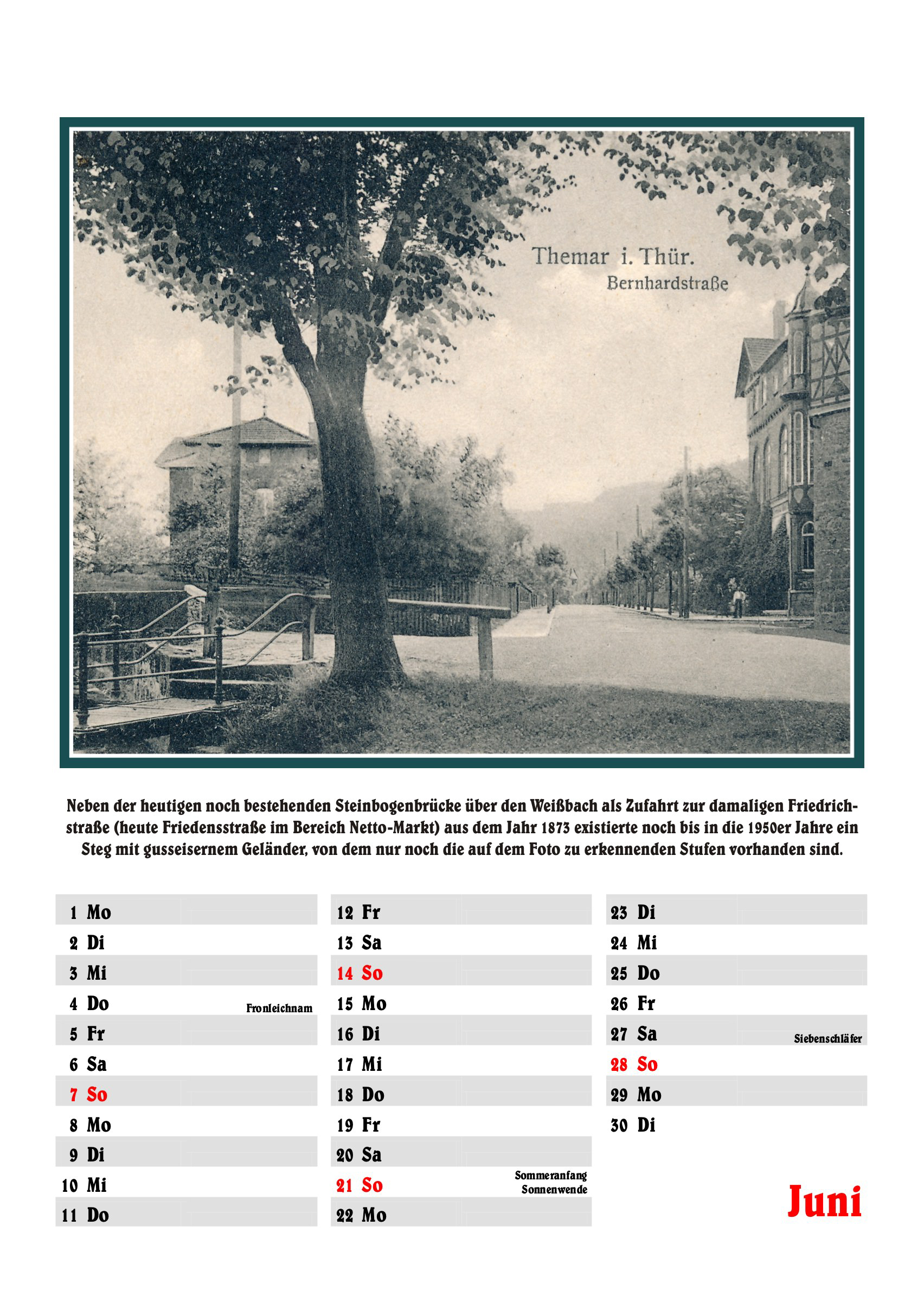 Themar i. Thür.
Bernhardstraße

Neben der heutigen noch bestehenden Steinbogenbrücke über den Weißbach als Zufahrt zur damaligen Friedrichstraße (heute Friedensstraße im Bereich Netto-Markt) aus dem Jahr 1873 existierte noch bis in die 1950er Jahre ein Steg mit gusseisernem Geländer, von dem nur noch die auf dem Foto zu erkennenden Stufen vorhanden sind.

1 Mo
2 Di
3 Mi
4 Do Fronleichnam
5 Fr
6 Sa
7 So
8 Mo
9 Di
10 Mi
11 Do

12 Fr
13 Sa
14 So
15 Mo
16 Di
17 Mi
18 Do
19 Fr
20 Sa
21 So Sommeranfang Sonnenwende
22 Mo

23 Di
24 Mi
25 Do
26 Fr
27 Sa Siebenschläfer
28 So
29 Mo
30 Di

Juni